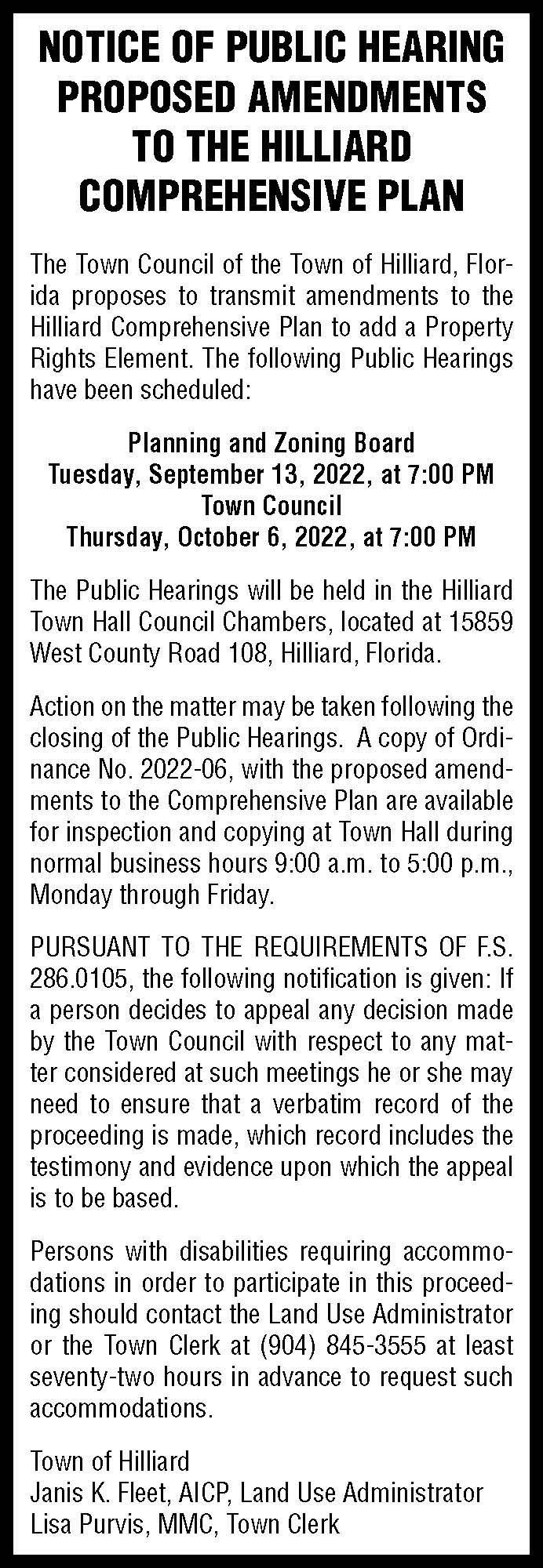 NOTICE OF PUBLIC HEARING
PROPOSED AMENDMENTS
TO THE HILLIARD
COMPREHENSIVE PLAN

The Town Council of the Town of Hilliard, Florida proposes to transmit amendments to the Hilliard Comprehensive Plan to add a Property Rights Element. The following Public Hearings have been scheduled:

Planning and Zoning Board
Tuesday, September 13, 2022, at 7:00 PM
Town Council
Thursday, October 6, 2022, at 7:00 PM

The Public Hearings will be held in the Hilliard Town Hall Council Chambers, located at 15859 West County Road 108, Hilliard, Florida.

Action on the matter may be taken following the closing of the Public Hearings. A copy of Ordinance No. 2022-06, with the proposed amendments to the Comprehensive Plan are available for inspection and copying at Town Hall during normal business hours 9:00 a.m. to 5:00 p.m., Monday through Friday.

PURSUANT TO THE REQUIREMENTS OF F.S. 286.0105, the following notification is given: If a person decides to appeal any decision made by the Town Council with respect to any matter considered at such meetings he or she may need to ensure that a verbatim record of the proceeding is made, which record includes the testimony and evidence upon which the appeal is to be based.

Persons with disabilities requiring accommodations in order to participate in this proceeding should contact the Land Use Administrator or the Town Clerk at (904) 845-3555 at least seventy-two hours in advance to request such accommodations.

Town of Hilliard
Janis K. Fleet, AICP, Land Use Administrator
Lisa Purvis, MMC, Town Clerk